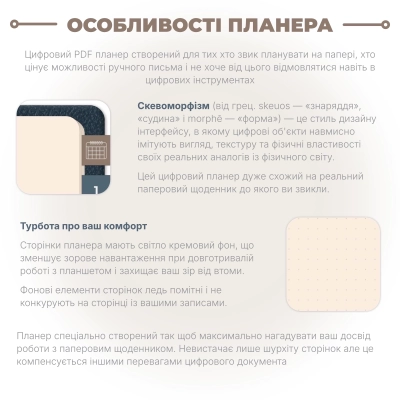 ОСОБЛИВОСТІ ПЛАНЕРА

Цифровий PDF планер створений для тих хто звик планувати на папері, хто цінує можливості ручного письма і не хоче від цього відмовлятися навіть в цифрових інструментах

1

Скевоморфізм (від грец. skeuos — «знаряддя», «судина» і morphē — «форма») — це стиль дизайну інтерфейсу, в якому цифрові об'єкти навмисно імітують вигляд, текстуру та фізичні властивості своїх реальних аналогів із фізичного світу.

Цей цифровий планер дуже схожий на реальний паперовий щоденник до якого ви звикли.

Турбота про ваш комфорт

Сторінки планера мають світло кремовий фон, що зменшує зорове навантаження при довготривалій роботі з планшетом і захищає ваш зір від втоми.

Фонові елементи сторінок ледь помітні і не конкурують на сторінці із вашими записами.

Планер спеціально створений так щоб максимально нагадувати ваш досвід роботи з паперовим щоденником. Невистачає лише шурхіту сторінок але це компенсується іншими перевагами цифрового документа